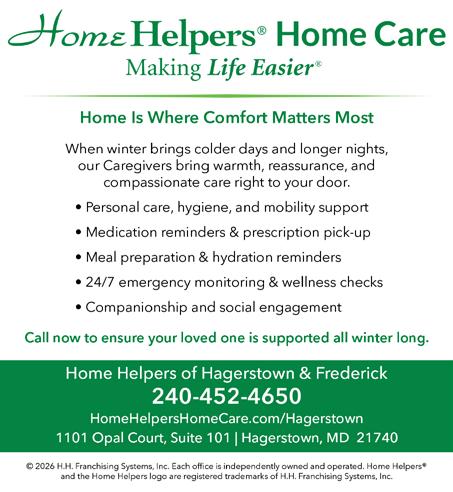 Home Helpers® Home Care
Making Life Easier®

Home Is Where Comfort Matters Most

When winter brings colder days and longer nights, our Caregivers bring warmth, reassurance, and compassionate care right to your door.

• Personal care, hygiene, and mobility support
• Medication reminders & prescription pick-up
• Meal preparation & hydration reminders
• 24/7 emergency monitoring & wellness checks
• Companionship and social engagement

Call now to ensure your loved one is supported all winter long.

Home Helpers of Hagerstown & Frederick
240-452-4650
HomeHelpersHomeCare.com/Hagerstown
1101 Opal Court, Suite 101 | Hagerstown, MD 21740

© 2026 H.H. Franchising Systems, Inc. Each office is independently owned and operated. Home Helpers® and the Home Helpers logo are registered trademarks of H.H. Franchising Systems, Inc.